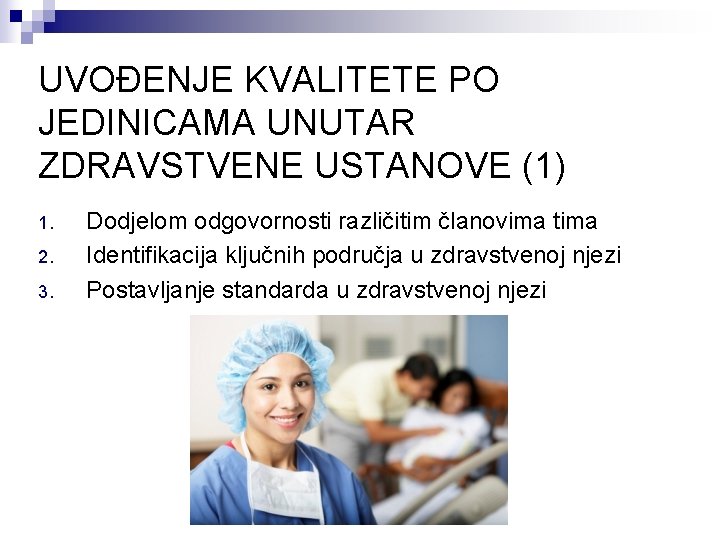 UVOĐENJE KVALITETE PO JEDINICAMA UNUTAR ZDRAVSTVENE USTANOVE (1)

1. Dodjelom odgovornosti različitim članovima tima
2. Identifikacija ključnih područja u zdravstvenoj njezi
3. Postavljanje standarda u zdravstvenoj njezi